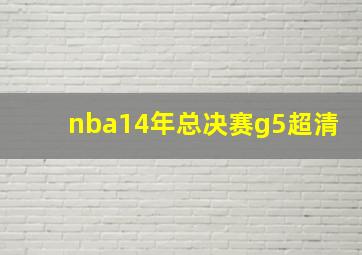 nba14年总决赛g5超清